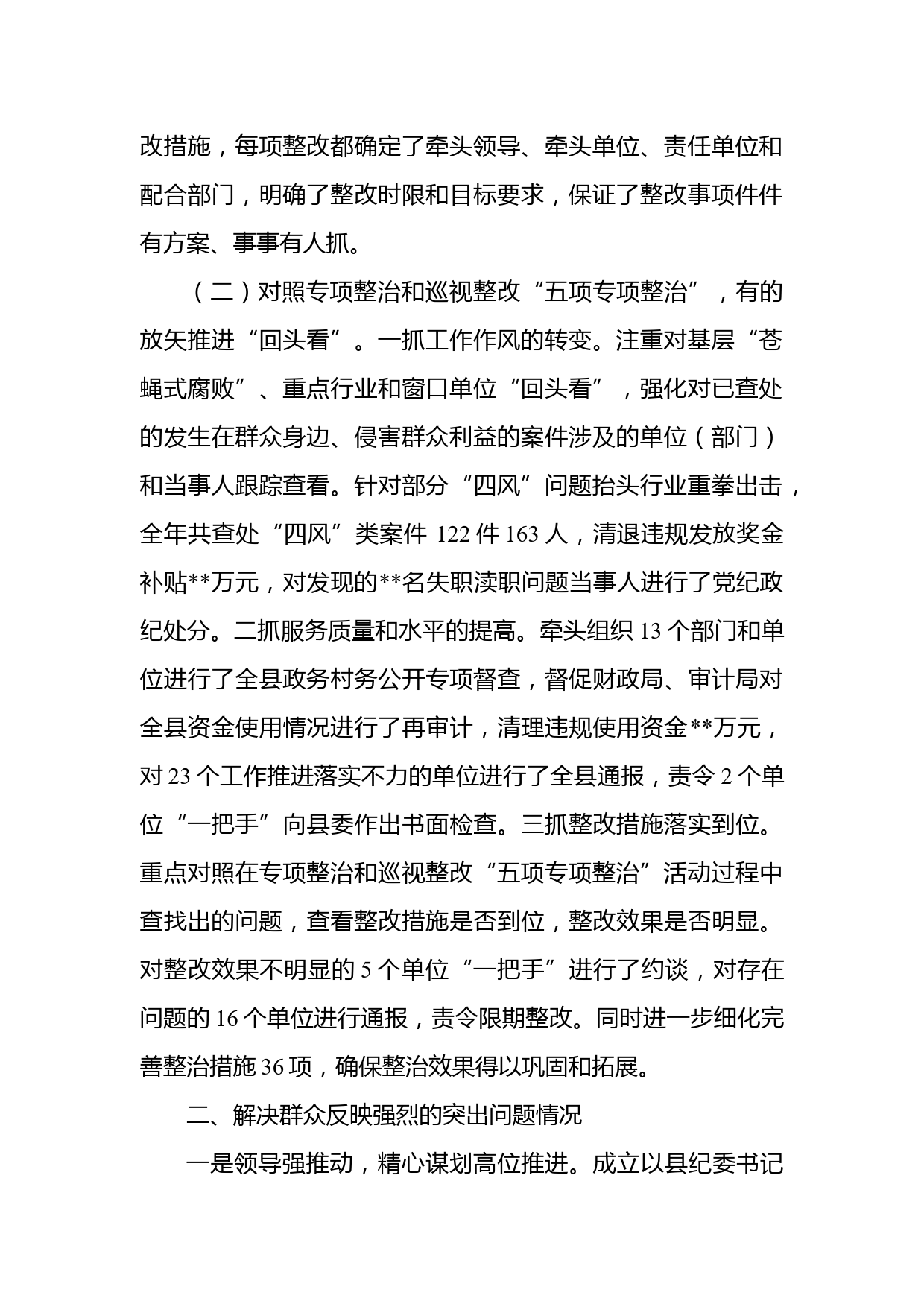 改措施，每项整改都确定了牵头领导、牵头单位、责任单位和配合部门，明确了整改时限和目标要求，保证了整改事项件件有方案、事事有人抓。

（二）对照专项整治和巡视整改“五项专项整治”，有的放矢推进“回头看”。一抓工作作风的转变。注重对基层“苍蝇式腐败”、重点行业和窗口单位“回头看”，强化对已查处的发生在群众身边、侵害群众利益的案件涉及的单位（部门）和当事人跟踪查看。针对部分“四风”问题抬头行业重拳出击，全年共查处“四风”类案件 122 件 163 人，清退违规发放奖金补贴**万元，对发现的**名失职渎职问题当事人进行了党纪政纪处分。二抓服务质量和水平的提高。牵头组织 13 个部门和单位进行了全县政务村务公开专项督查，督促财政局、审计局对全县资金使用情况进行了再审计，清理违规使用资金**万元，对 23 个工作推进落实不力的单位进行了全县通报，责令 2 个单位“一把手”向县委作出书面检查。三抓整改措施落实到位。重点对照在专项整治和巡视整改“五项专项整治”活动过程中查找出的问题，查看整改措施是否到位，整改效果是否明显。对整改效果不明显的 5 个单位“一把手”进行了约谈，对存在问题的 16 个单位进行通报，责令限期整改。同时进一步细化完善整治措施 36 项，确保整治效果得以巩固和拓展。

二、解决群众反映强烈的突出问题情况

一是领导强推动，精心谋划高位推进。成立以县纪委书记